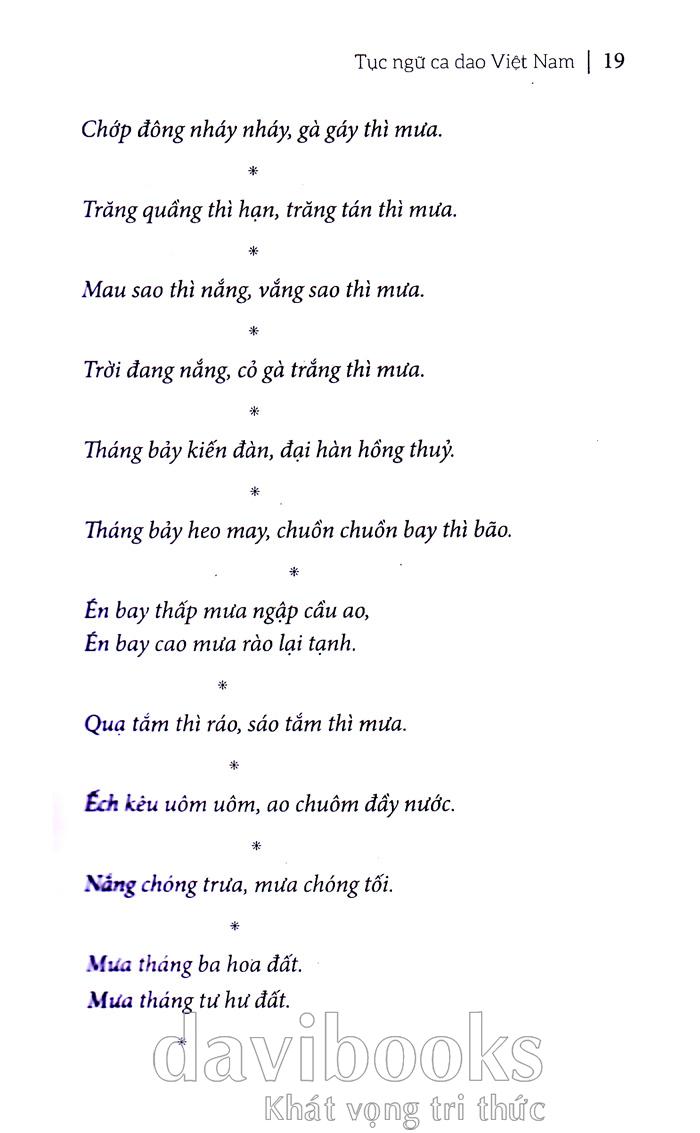 Tục ngữ ca dao Việt Nam | 19

Chớp đông nháy nháy, gà gáy thì mưa.

*

Trăng quầng thì hạn, trăng tán thì mưa.

*

Mau sao thì nắng, vắng sao thì mưa.

*

Trời đang nắng, cỏ gà trắng thì mưa.

*

Tháng bảy kiến đàn, đại hàn hồng thuỷ.

*

Tháng bảy heo may, chuồn chuồn bay thì bão.

*

Én bay thấp mưa ngập cầu ao,
Én bay cao mưa rào lại tạnh.

*

Quạ tắm thì ráo, sáo tắm thì mưa.

*

Ếch kêu uôm uôm, ao chuôm đầy nước.

*

Nắng chóng trưa, mưa chóng tối.

*

Mưa tháng ba hoa đất.
Mưa tháng tư hư đất.

*

davibooks
Khát vọng tri thức